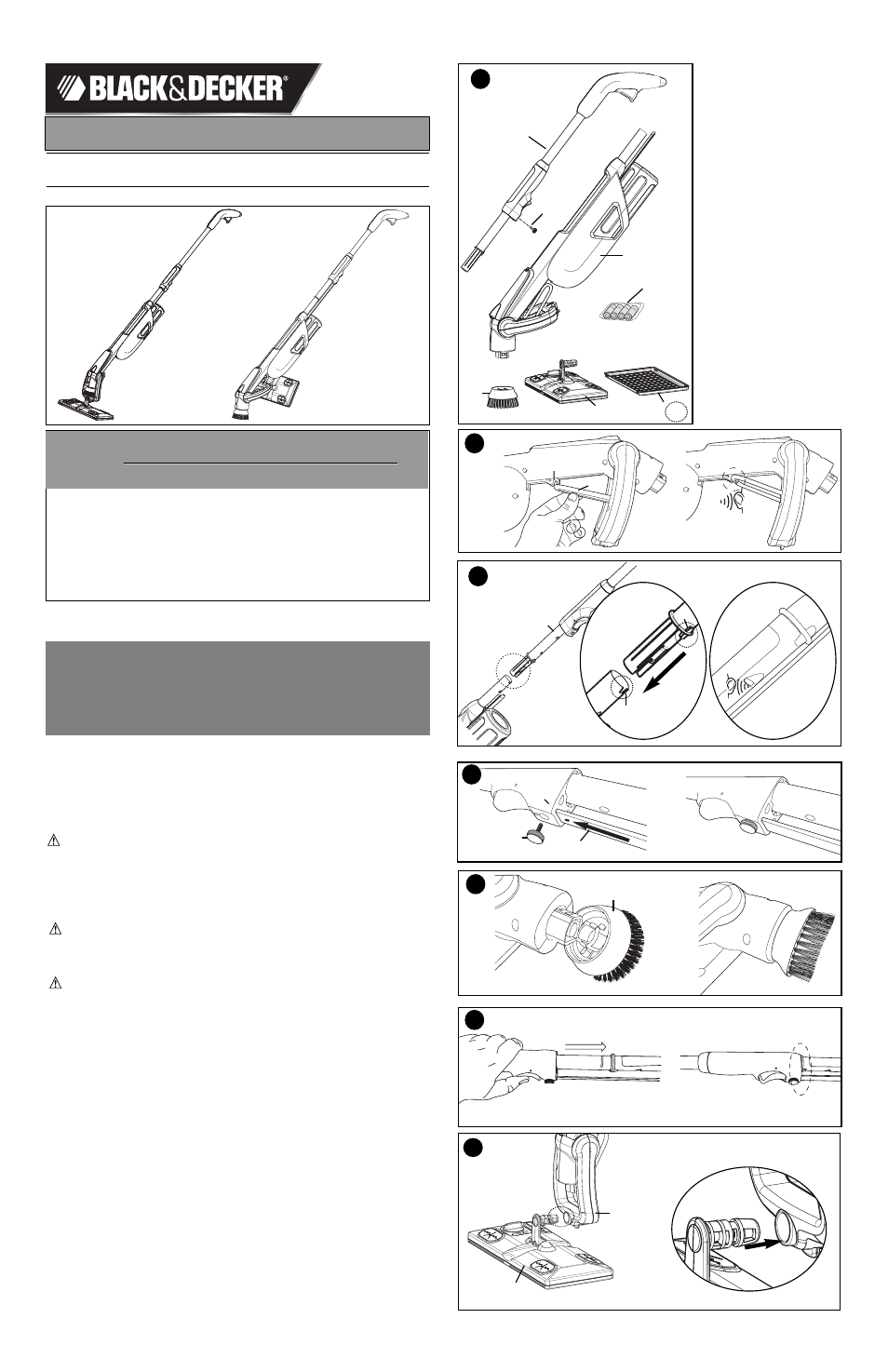 BLACK&DECKER®